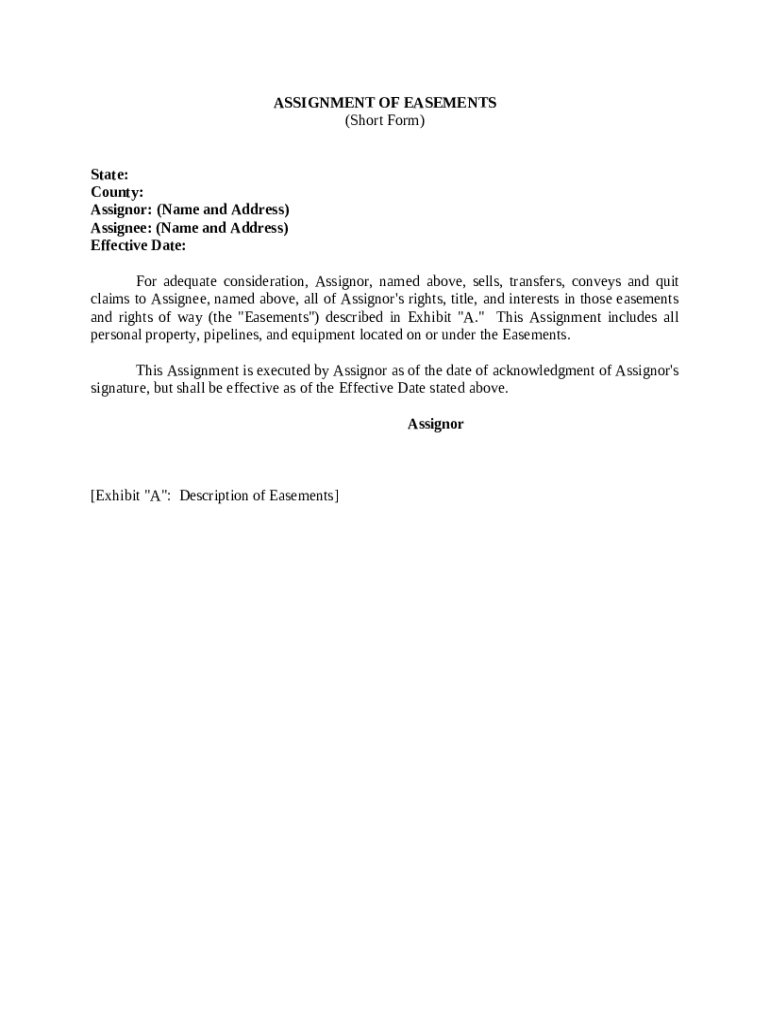 ASSIGNMENT OF EASEMENTS
(Short Form)

State:
County:
Assignor: (Name and Address)
Assignee: (Name and Address)
Effective Date:

For adequate consideration, Assignor, named above, sells, transfers, conveys and quit claims to Assignee, named above, all of Assignor's rights, title, and interests in those easements and rights of way (the "Easements") described in Exhibit "A." This Assignment includes all personal property, pipelines, and equipment located on or under the Easements.

This Assignment is executed by Assignor as of the date of acknowledgment of Assignor's signature, but shall be effective as of the Effective Date stated above.

Assignor

[Exhibit "A": Description of Easements]